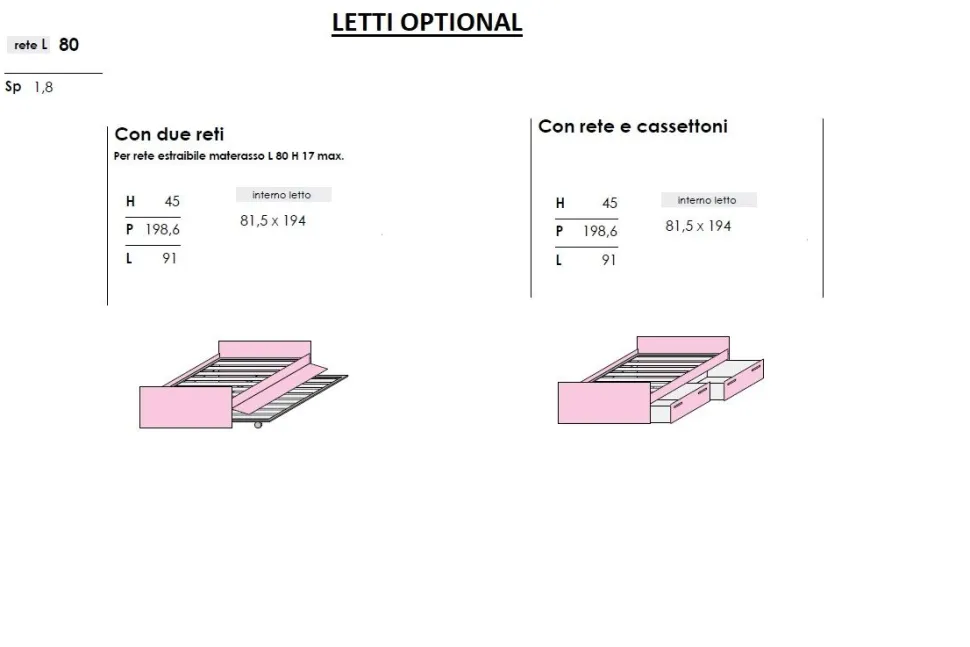 LETTI OPTIONAL

rete L 80

Sp 1,8

Con due reti
Per rete estraibile materasso L 80 H 17 max.

H 45
P 198,6
L 91

interno letto
81,5 x 194

Con rete e cassettoni

H 45
P 198,6
L 91

interno letto
81,5 x 194